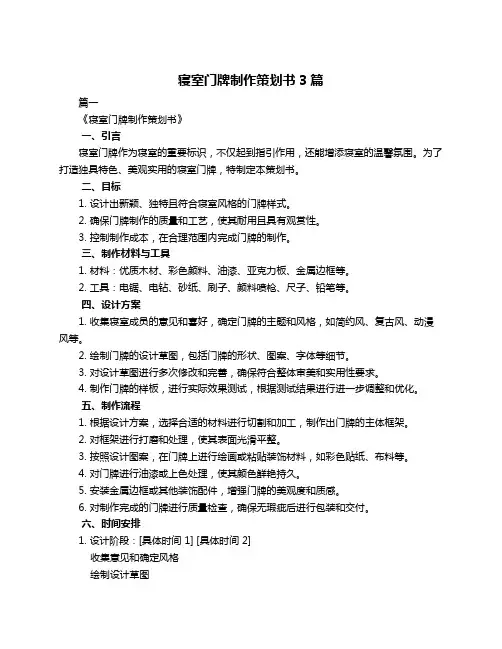 寝室门牌制作策划书 3 篇

篇一

《寝室门牌制作策划书》

一、引言

寝室门牌作为寝室的重要标识，不仅起到指引作用，还能增添寝室的温馨氛围。为了打造独具特色、美观实用的寝室门牌，特制定本策划书。

二、目标

1. 设计出新颖、独特且符合寝室风格的门牌样式。

2. 确保门牌制作的质量和工艺，使其耐用且具有观赏性。

3. 控制制作成本，在合理范围内完成门牌的制作。

三、制作材料与工具

1. 材料：优质木材、彩色颜料、油漆、亚克力板、金属边框等。

2. 工具：电锯、电钻、砂纸、刷子、颜料喷枪、尺子、铅笔等。

四、设计方案

1. 收集寝室成员的意见和喜好，确定门牌的主题和风格，如简约风、复古风、动漫风等。

2. 绘制门牌的设计草图，包括门牌的形状、图案、字体等细节。

3. 对设计草图进行多次修改和完善，确保符合整体审美和实用性要求。

4. 制作门牌的样板，进行实际效果测试，根据测试结果进行进一步调整和优化。

五、制作流程

1. 根据设计方案，选择合适的材料进行切割和加工，制作出门牌的主体框架。

2. 对框架进行打磨和处理，使其表面光滑平整。

3. 按照设计图案，在门牌上进行绘画或粘贴装饰材料，如彩色贴纸、布料等。

4. 对门牌进行油漆或上色处理，使其颜色鲜艳持久。

5. 安装金属边框或其他装饰配件，增强门牌的美观度和质感。

6. 对制作完成的门牌进行质量检查，确保无瑕疵后进行包装和交付。

六、时间安排

1. 设计阶段：[具体时间 1] [具体时间 2]

收集意见和确定风格

绘制设计草图